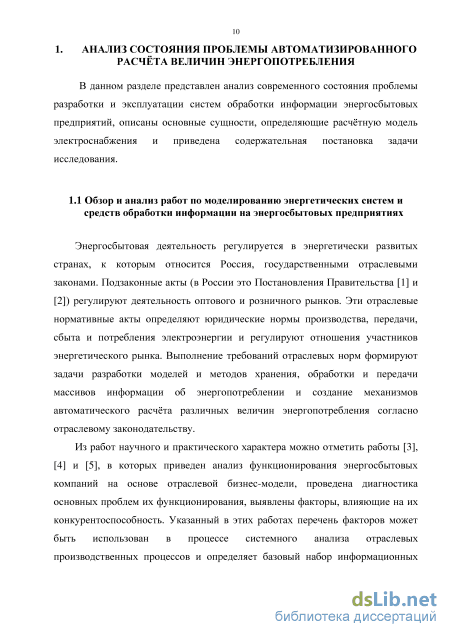 10

1. АНАЛИЗ СОСТОЯНИЯ ПРОБЛЕМЫ АВТОМАТИЗИРОВАННОГО РАСЧЁТА ВЕЛИЧИН ЭНЕРГОПОТРЕБЛЕНИЯ

В данном разделе представлен анализ современного состояния проблемы разработки и эксплуатации систем обработки информации энергосбытовых предприятий, описаны основные сущности, определяющие расчётную модель электроснабжения и приведена содержательная постановка задачи исследования.

1.1 Обзор и анализ работ по моделированию энергетических систем и средств обработки информации на энергосбытовых предприятиях

Энергосбытовая деятельность регулируется в энергетически развитых странах, к которым относится Россия, государственными отраслевыми законами. Подзаконные акты (в России это Постановления Правительства [1] и [2]) регулируют деятельность оптового и розничного рынков. Эти отраслевые нормативные акты определяют юридические нормы производства, передачи, сбыта и потребления электроэнергии и регулируют отношения участников энергетического рынка. Выполнение требований отраслевых норм формируют задачи разработки моделей и методов хранения, обработки и передачи массивов информации об энергопотреблении и создание механизмов автоматического расчёта различных величин энергопотребления согласно отраслевому законодательству.

Из работ научного и практического характера можно отметить работы [3], [4] и [5], в которых приведен анализ функционирования энергосбытовых компаний на основе отраслевой бизнес-модели, проведена диагностика основных проблем их функционирования, выявлены факторы, влияющие на их конкурентоспособность. Указанный в этих работах перечень факторов может быть использован в процессе системного анализа отраслевых производственных процессов и определяет базовый набор информационных

dsLib.net
библиотека диссертаций